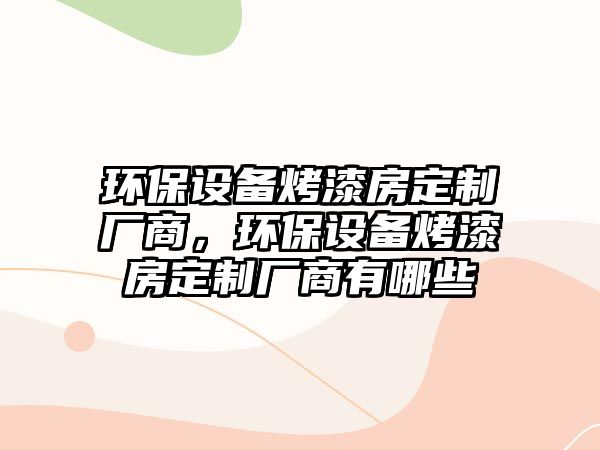 环保设备烤漆房定制厂商，环保设备烤漆房定制厂商有哪些